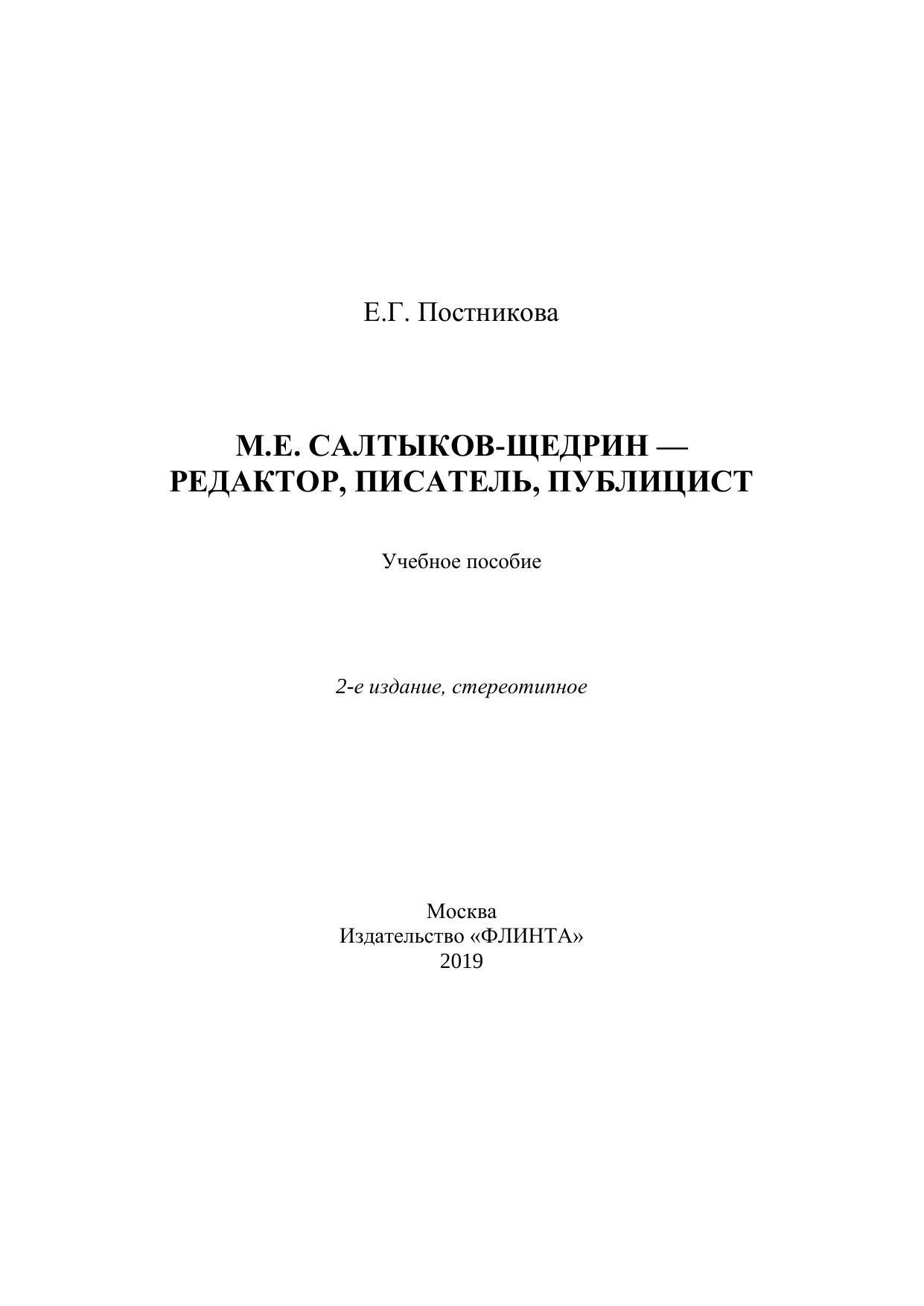 Е.Г. Постникова

М.Е. САЛТЫКОВ-ЩЕДРИН — РЕДАКТОР, ПИСАТЕЛЬ, ПУБЛИЦИСТ

Учебное пособие

2-е издание, стереотипное

Москва
Издательство «ФЛИНТА»
2019